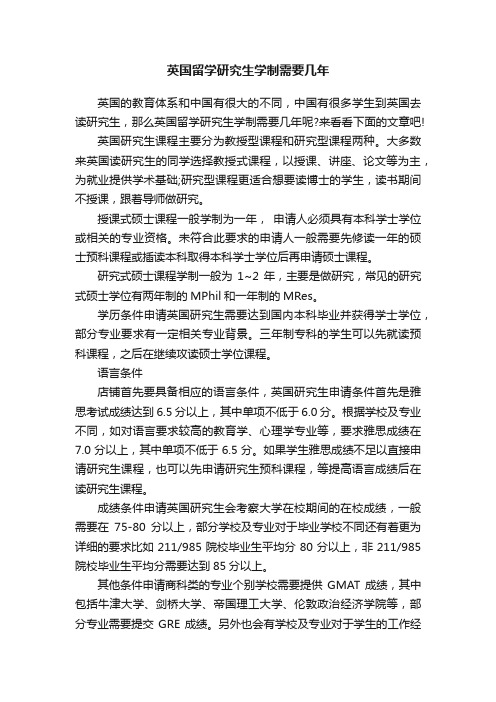 英国留学研究生学制需要几年

英国的教育体系和中国有很大的不同，中国有很多学生到英国去读研究生，那么英国留学研究生学制需要几年呢?来看看下面的文章吧!

英国研究生课程主要分为教授型课程和研究型课程两种。大多数来英国读研究生的同学选择教授式课程，以授课、讲座、论文等为主，为就业提供学术基础;研究型课程更适合想要读博士的学生，读书期间不授课，跟着导师做研究。

授课式硕士课程一般学制为一年， 申请人必须具有本科学士学位或相关的专业资格。未符合此要求的申请人一般需要先修读一年的硕士预科课程或插读本科取得本科学士学位后再申请硕士课程。

研究式硕士课程学制一般为 1~2 年，主要是做研究，常见的研究式硕士学位有两年制的 MPhil 和一年制的 MRes。

学历条件申请英国研究生需要达到国内本科毕业并获得学士学位，部分专业要求有一定相关专业背景。三年制专科的学生可以先就读预科课程，之后在继续攻读硕士学位课程。

语言条件

店铺首先要具备相应的语言条件，英国研究生申请条件首先是雅思考试成绩达到 6.5 分以上，其中单项不低于 6.0 分。根据学校及专业不同，如对语言要求较高的教育学、心理学专业等，要求雅思成绩在 7.0 分以上，其中单项不低于 6.5 分。如果学生雅思成绩不足以直接申请研究生课程，也可以先申请研究生预科课程，等提高语言成绩后在读研究生课程。

成绩条件申请英国研究生会考察大学在校期间的在校成绩，一般需要在 75-80 分以上，部分学校及专业对于毕业学校不同还有着更为详细的要求比如 211/985 院校毕业生平均分 80 分以上，非 211/985 院校毕业生平均分需要达到 85 分以上。

其他条件申请商科类的专业个别学校需要提供 GMAT 成绩，其中包括牛津大学、剑桥大学、帝国理工大学、伦敦政治经济学院等，部分专业需要提交 GRE 成绩。另外也会有学校及专业对于学生的工作经